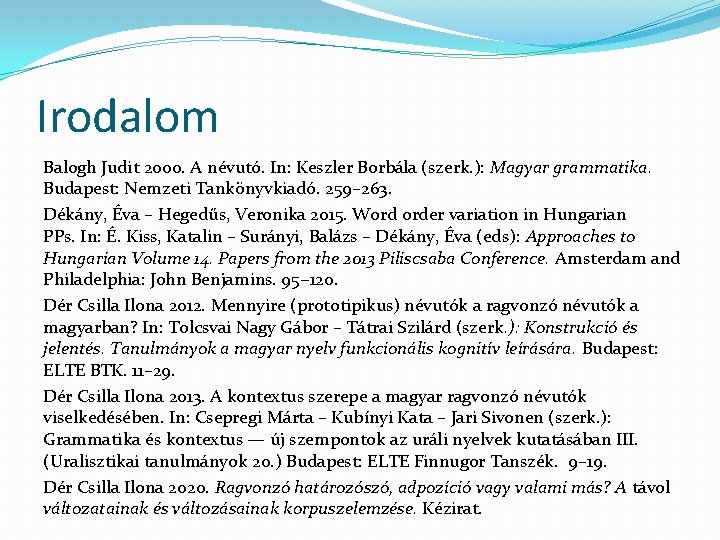 Irodalom

Balogh Judit 2000. A névutó. In: Keszler Borbála (szerk.): Magyar grammatika. Budapest: Nemzeti Tankönyvkiadó. 259–263.

Dékány, Éva – Hegedűs, Veronika 2015. Word order variation in Hungarian PPs. In: É. Kiss, Katalin – Surányi, Balázs – Dékány, Éva (eds): Approaches to Hungarian Volume 14. Papers from the 2013 Piliscsaba Conference. Amsterdam and Philadelphia: John Benjamins. 95–120.

Dér Csilla Ilona 2012. Mennyire (prototipikus) névutók a ragvonzó névutók a magyarban? In: Tolcsvai Nagy Gábor – Tátrai Szilárd (szerk.): Konstrukció és jelentés. Tanulmányok a magyar nyelv funkcionális kognitív leírására. Budapest: ELTE BTK. 11–29.

Dér Csilla Ilona 2013. A kontextus szerepe a magyar ragvonzó névutók viselkedésében. In: Csepregi Márta – Kubínyi Kata – Jari Sivonen (szerk.): Grammatika és kontextus — új szempontok az uráli nyelvek kutatásában III. (Uralisztikai tanulmányok 20.) Budapest: ELTE Finnugor Tanszék. 9–19.

Dér Csilla Ilona 2020. Ragvonzó határozószó, adpozíció vagy valami más? A távol változatainak és változásainak korpuszelemzése. Kézirat.